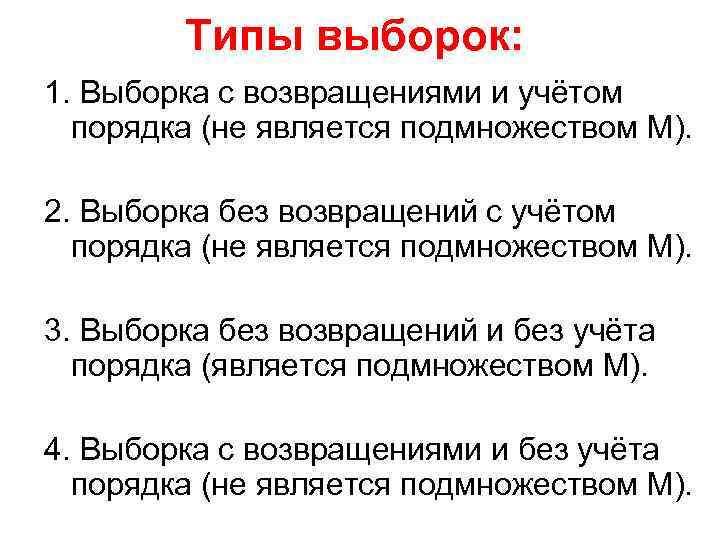 Типы выборок:

1. Выборка с возвращениями и учётом порядка (не является подмножеством М).

2. Выборка без возвращений с учётом порядка (не является подмножеством М).

3. Выборка без возвращений и без учёта порядка (является подмножеством М).

4. Выборка с возвращениями и без учёта порядка (не является подмножеством М).